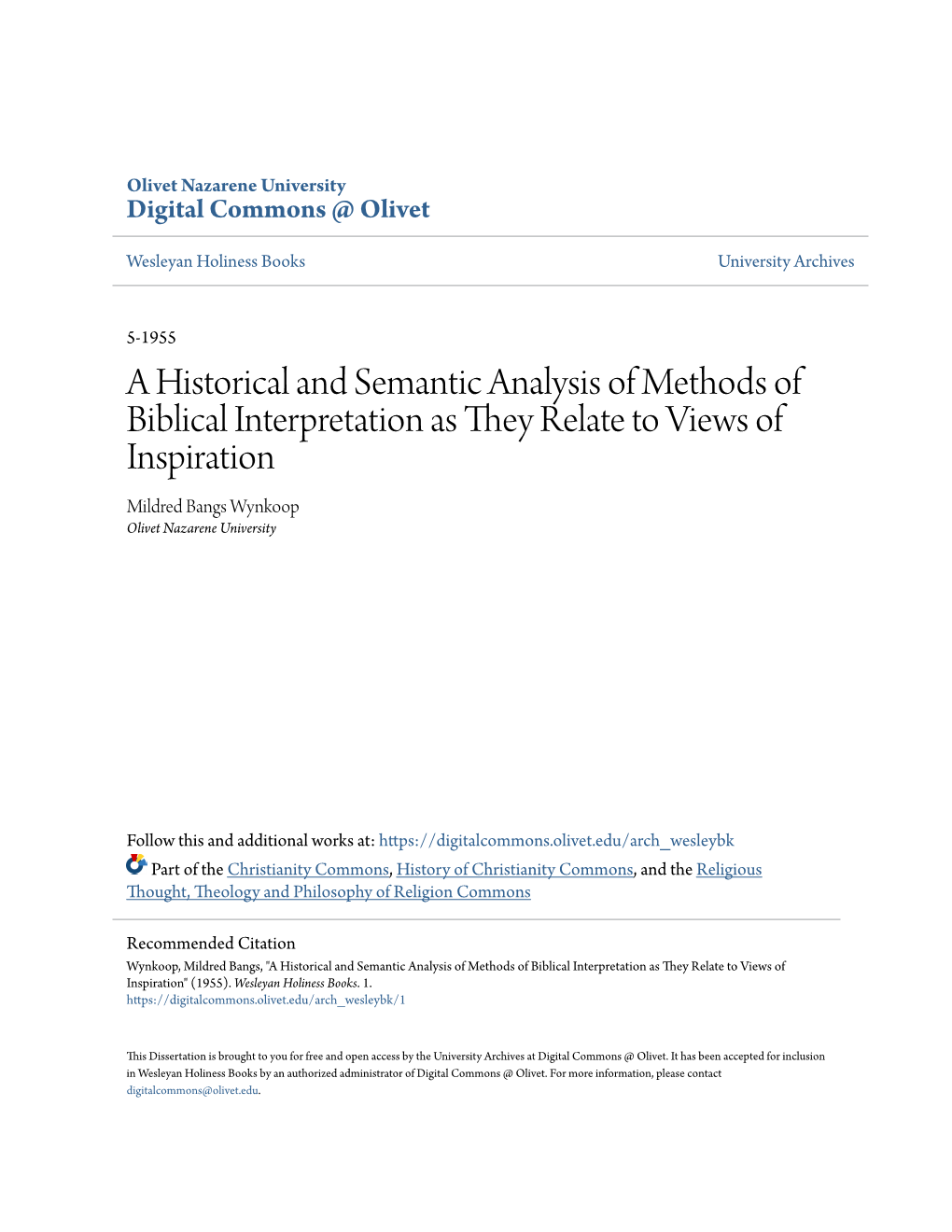 Olivet Nazarene University
Digital Commons @ Olivet

Wesleyan Holiness Books

University Archives

5-1955

A Historical and Semantic Analysis of Methods of Biblical Interpretation as They Relate to Views of Inspiration

Mildred Bangs Wynkoop
Olivet Nazarene University

Follow this and additional works at: https://digitalcommons.olivet.edu/arch_wesleybk

Part of the Christianity Commons, History of Christianity Commons, and the Religious Thought, Theology and Philosophy of Religion Commons

Recommended Citation
Wynkoop, Mildred Bangs, "A Historical and Semantic Analysis of Methods of Biblical Interpretation as They Relate to Views of Inspiration" (1955). Wesleyan Holiness Books. 1.
https://digitalcommons.olivet.edu/arch_wesleybk/1

This Dissertation is brought to you for free and open access by the University Archives at Digital Commons @ Olivet. It has been accepted for inclusion in Wesleyan Holiness Books by an authorized administrator of Digital Commons @ Olivet. For more information, please contact digitalcommons@olivet.edu.